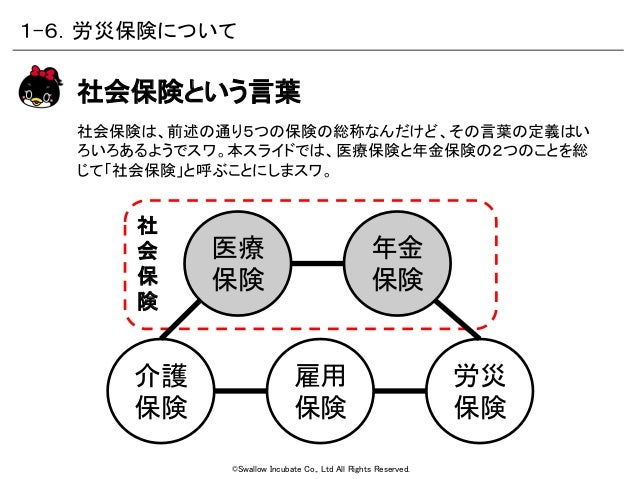 1-6. 労災保険について

社会保険という言葉

社会保険は、前述の通り5つの保険の総称なんだけど、その言葉の定義はいろいろあるようでスワ。本スライドでは、医療保険と年金保険の2つのことを総じて「社会保険」と呼ぶことにしまスワ。

社会保険

医療保険

年金保険

介護保険

雇用保険

労災保険

©Swallow Incubate Co., Ltd All Rights Reserved.